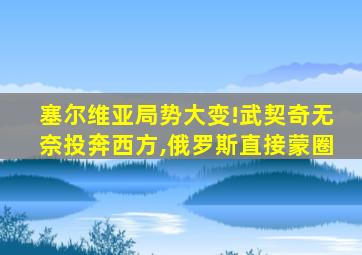 塞尔维亚局势大变!武契奇无奈投奔西方,俄罗斯直接蒙圈